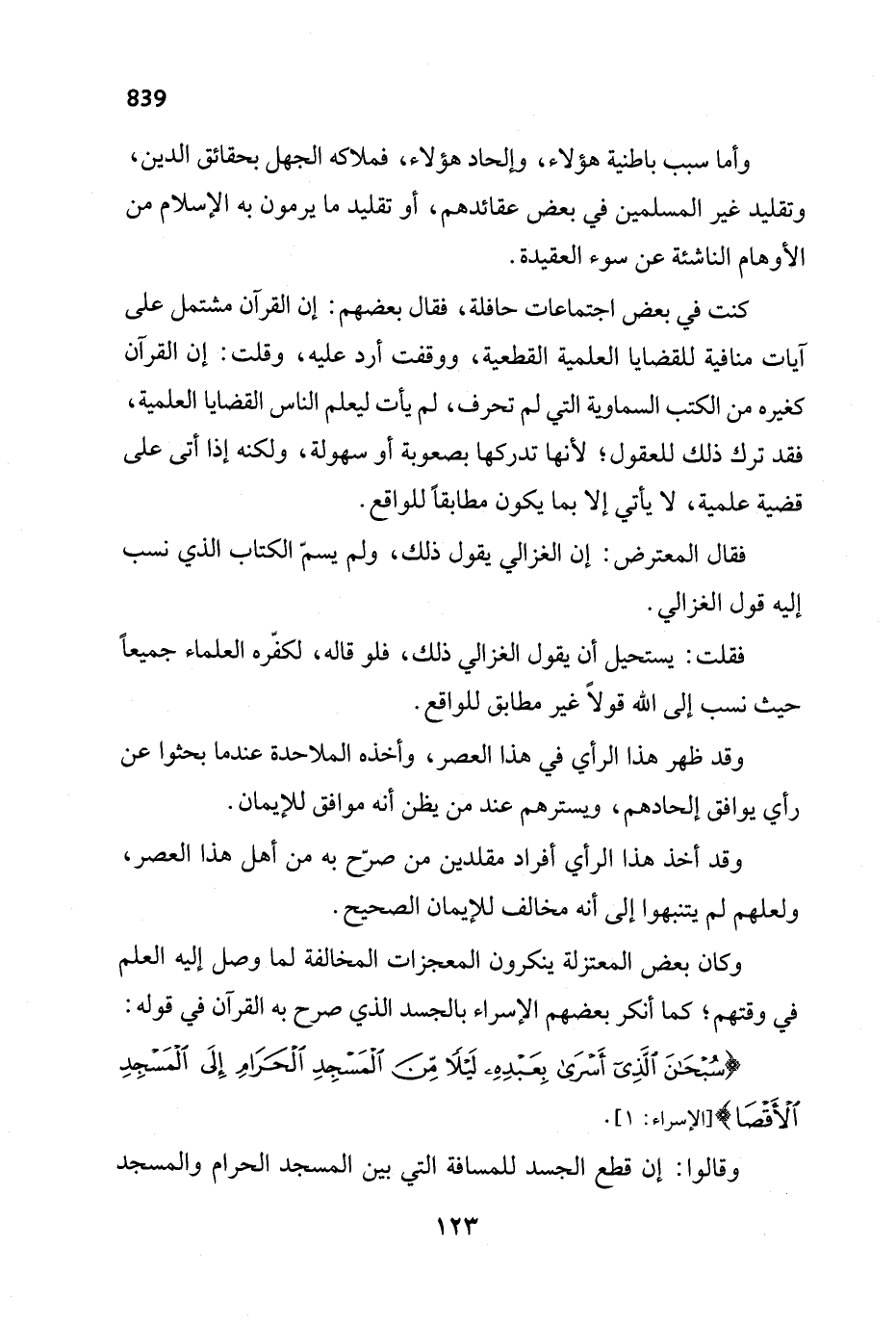 839

وأما سبب باطنية هؤلاء، وإلحاد هؤلاء، فملاكه الجهل بحقائق الدين، وتقليد غير المسلمين في بعض عقائدهم، أو تقليد ما يرمون به الإسلام من الأوهام الناشئة عن سوء العقيدة.

كنت في بعض اجتماعات حافلة، فقال بعضهم: إن القرآن مشتمل على آيات منافية للقضايا العلمية القطعية، ووقفت أرد عليه، وقلت: إن القرآن كغيره من الكتب السماوية التي لم تحرف، لم يأت ليعلم الناس القضايا العلمية، فقد ترك ذلك للعقول؛ لأنها تدركها بصعوبة أو سهولة، ولكنه إذا أتى على قضية علمية، لا يأتي إلا بما يكون مطابقاً للواقع.

فقال المعترض: إن الغزالي يقول ذلك، ولم يسمّ الكتاب الذي نسب إليه قول الغزالي.

فقلت: يستحيل أن يقول الغزالي ذلك، فلو قاله، لكفّره العلماء جميعاً حيث نسب إلى الله قولاً غير مطابق للواقع.

وقد ظهر هذا الرأي في هذا العصر، وأخذه الملاحدة عندما بحثوا عن رأي يوافق إلحادهم، ويسترهم عند من يظن أنه موافق للإيمان.

وقد أخذ هذا الرأي أفراد مقلدين من صرّح به من أهل هذا العصر، ولعلهم لم يتنبهوا إلى أنه مخالف للإيمان الصحيح.

وكان بعض المعتزلة ينكرون المعجزات المخالفة لما وصل إليه العلم في وقتهم؛ كما أنكر بعضهم الإسراء بالجسد الذي صرح به القرآن في قوله:

﴿سُبْحَٰنَ ٱلَّذِىٓ أَسْرَىٰ بِعَبْدِهِۦ لَيْلًا مِّنَ ٱلْمَسْجِدِ ٱلْحَرَامِ إِلَى ٱلْمَسْجِدِ ٱلْأَقْصَا﴾[الإسراء: ١].

وقالوا: إن قطع الجسد للمسافة التي بين المسجد الحرام والمسجد

١٢٣